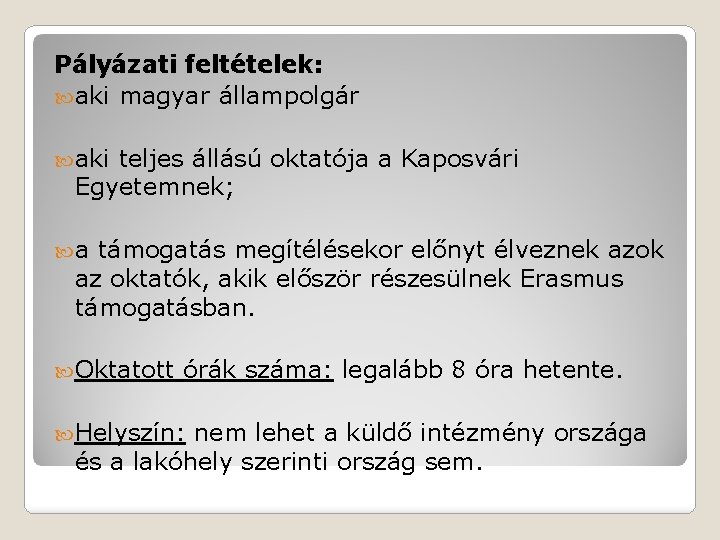 Pályázati feltételek:

aki magyar állampolgár

aki teljes állású oktatója a Kaposvári Egyetemnek;

a támogatás megítélésekor előnyt élveznek azok az oktatók, akik először részesülnek Erasmus támogatásban.

Oktatott órák száma: legalább 8 óra hetente.

Helyszín: nem lehet a küldő intézmény országa és a lakóhely szerinti ország sem.